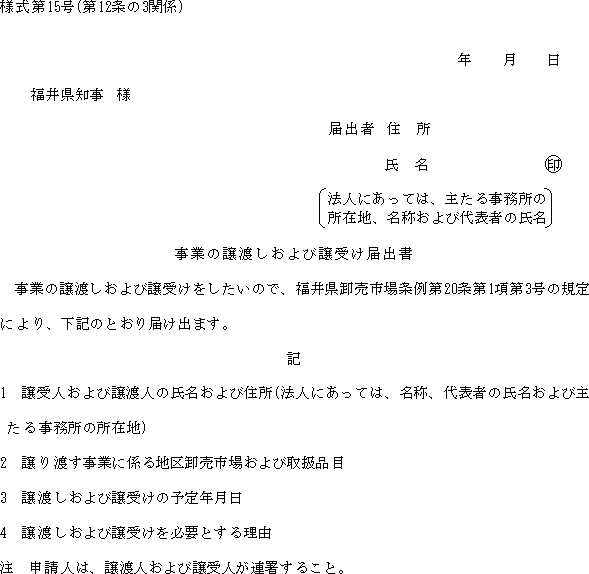 様式第15号(第12条の3関係)

年　　月　　日

福井県知事　様

届出者 住　所

氏　名　　　　　　　印

(法人にあっては、主たる事務所の所在地、名称および代表者の氏名)

事業の譲渡しおよび譲受け届出書

事業の譲渡しおよび譲受けをしたいので、福井県卸売市場条例第20条第1項第3号の規定により、下記のとおり届け出ます。

記

1　譲受人および譲渡人の氏名および住所(法人にあっては、名称、代表者の氏名および主たる事務所の所在地)

2　譲り渡す事業に係る地区卸売市場および取扱品目

3　譲渡しおよび譲受けの予定年月日

4　譲渡しおよび譲受けを必要とする理由

注　申請人は、譲渡人および譲受人が連署すること。